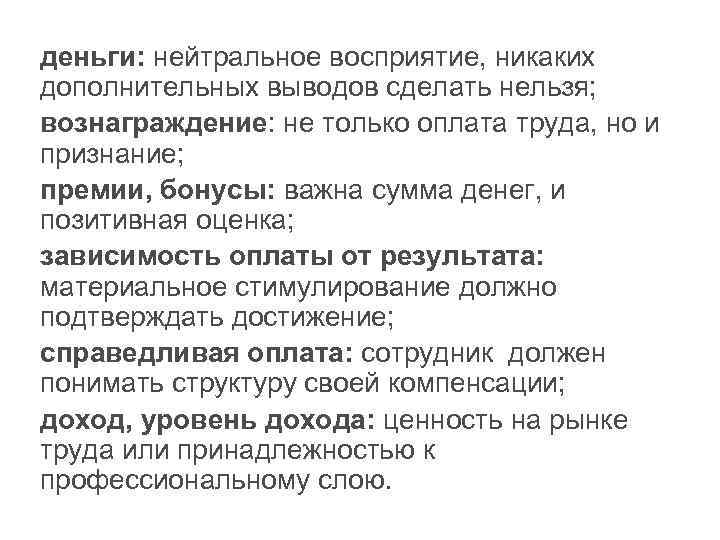 деньги: нейтральное восприятие, никаких дополнительных выводов сделать нельзя;

вознаграждение: не только оплата труда, но и признание;

премии, бонусы: важна сумма денег, и позитивная оценка;

зависимость оплаты от результата: материальное стимулирование должно подтверждать достижение;

справедливая оплата: сотрудник должен понимать структуру своей компенсации;

доход, уровень дохода: ценность на рынке труда или принадлежностью к профессиональному слою.